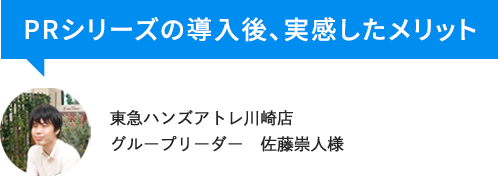 PRシリーズの導入後、実感したメリット

東急ハンズアトレ川崎店
グループリーダー　佐藤崇人様